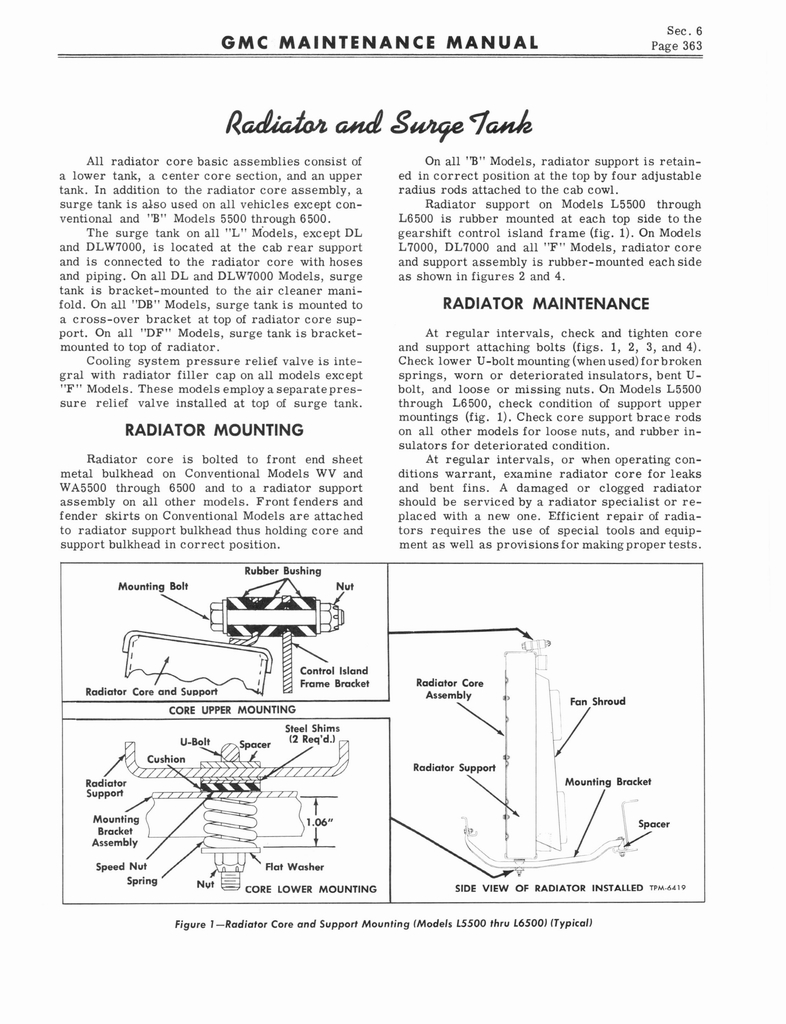 GMC MAINTENANCE MANUAL

Sec. 6
Page 363

Radiator and Surge Tank

All radiator core basic assemblies consist of a lower tank, a center core section, and an upper tank. In addition to the radiator core assembly, a surge tank is also used on all vehicles except conventional and "B" Models 5500 through 6500.

The surge tank on all "L" Models, except DL and DLW7000, is located at the cab rear support and is connected to the radiator core with hoses and piping. On all DL and DLW7000 Models, surge tank is bracket-mounted to the air cleaner manifold. On all "DB" Models, surge tank is mounted to a cross-over bracket at top of radiator core support. On all "DF" Models, surge tank is bracket-mounted to top of radiator.

Cooling system pressure relief valve is integral with radiator filler cap on all models except "F" Models. These models employ a separate pressure relief valve installed at top of surge tank.

RADIATOR MOUNTING

Radiator core is bolted to front end sheet metal bulkhead on Conventional Models WV and WA5500 through 6500 and to a radiator support assembly on all other models. Front fenders and fender skirts on Conventional Models are attached to radiator support bulkhead thus holding core and support bulkhead in correct position.

On all "B" Models, radiator support is retained in correct position at the top by four adjustable radius rods attached to the cab cowl.

Radiator support on Models L5500 through L6500 is rubber mounted at each top side to the gearshift control island frame (fig. 1). On Models L7000, DL7000 and all "F" Models, radiator core and support assembly is rubber-mounted each side as shown in figures 2 and 4.

RADIATOR MAINTENANCE

At regular intervals, check and tighten core and support attaching bolts (figs. 1, 2, 3, and 4). Check lower U-bolt mounting (when used) for broken springs, worn or deteriorated insulators, bent U-bolt, and loose or missing nuts. On Models L5500 through L6500, check condition of support upper mountings (fig. 1). Check core support brace rods on all other models for loose nuts, and rubber insulators for deteriorated condition.

At regular intervals, or when operating conditions warrant, examine radiator core for leaks and bent fins. A damaged or clogged radiator should be serviced by a radiator specialist or replaced with a new one. Efficient repair of radiators requires the use of special tools and equipment as well as provisions for making proper tests.

Rubber Bushing
Mounting Bolt
Nut
Control Island Frame Bracket
Radiator Core and Support
CORE UPPER MOUNTING
Steel Shims (2 Req'd.)
U-Bolt
Spacer
Cushion
Radiator Support
Mounting Bracket Assembly
1.06"
Speed Nut
Spring
Nut
Flat Washer
CORE LOWER MOUNTING

Radiator Core Assembly
Fan Shroud
Radiator Support
Mounting Bracket
Spacer
SIDE VIEW OF RADIATOR INSTALLED TPM-6419

Figure 1—Radiator Core and Support Mounting (Models L5500 thru L6500) (Typical)